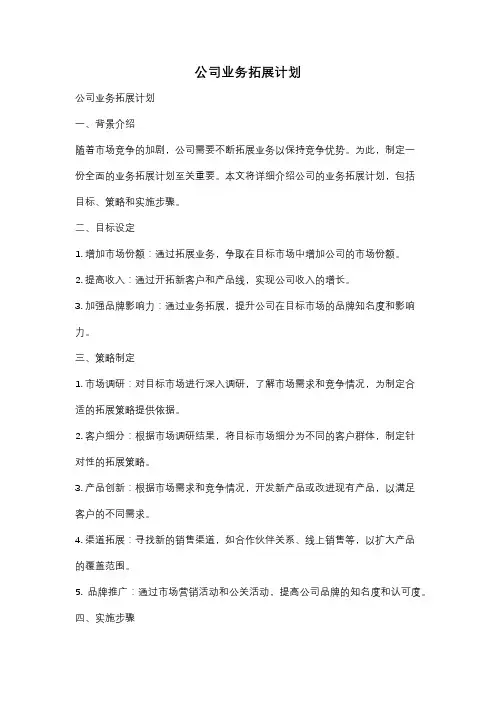 公司业务拓展计划

公司业务拓展计划

一、背景介绍

随着市场竞争的加剧，公司需要不断拓展业务以保持竞争优势。为此，制定一份全面的业务拓展计划至关重要。本文将详细介绍公司的业务拓展计划，包括目标、策略和实施步骤。

二、目标设定

1. 增加市场份额：通过拓展业务，争取在目标市场中增加公司的市场份额。

2. 提高收入：通过开拓新客户和产品线，实现公司收入的增长。

3. 加强品牌影响力：通过业务拓展，提升公司在目标市场的品牌知名度和影响力。

三、策略制定

1. 市场调研：对目标市场进行深入调研，了解市场需求和竞争情况，为制定合适的拓展策略提供依据。

2. 客户细分：根据市场调研结果，将目标市场细分为不同的客户群体，制定针对性的拓展策略。

3. 产品创新：根据市场需求和竞争情况，开发新产品或改进现有产品，以满足客户的不同需求。

4. 渠道拓展：寻找新的销售渠道，如合作伙伴关系、线上销售等，以扩大产品的覆盖范围。

5. 品牌推广：通过市场营销活动和公关活动，提高公司品牌的知名度和认可度。

四、实施步骤